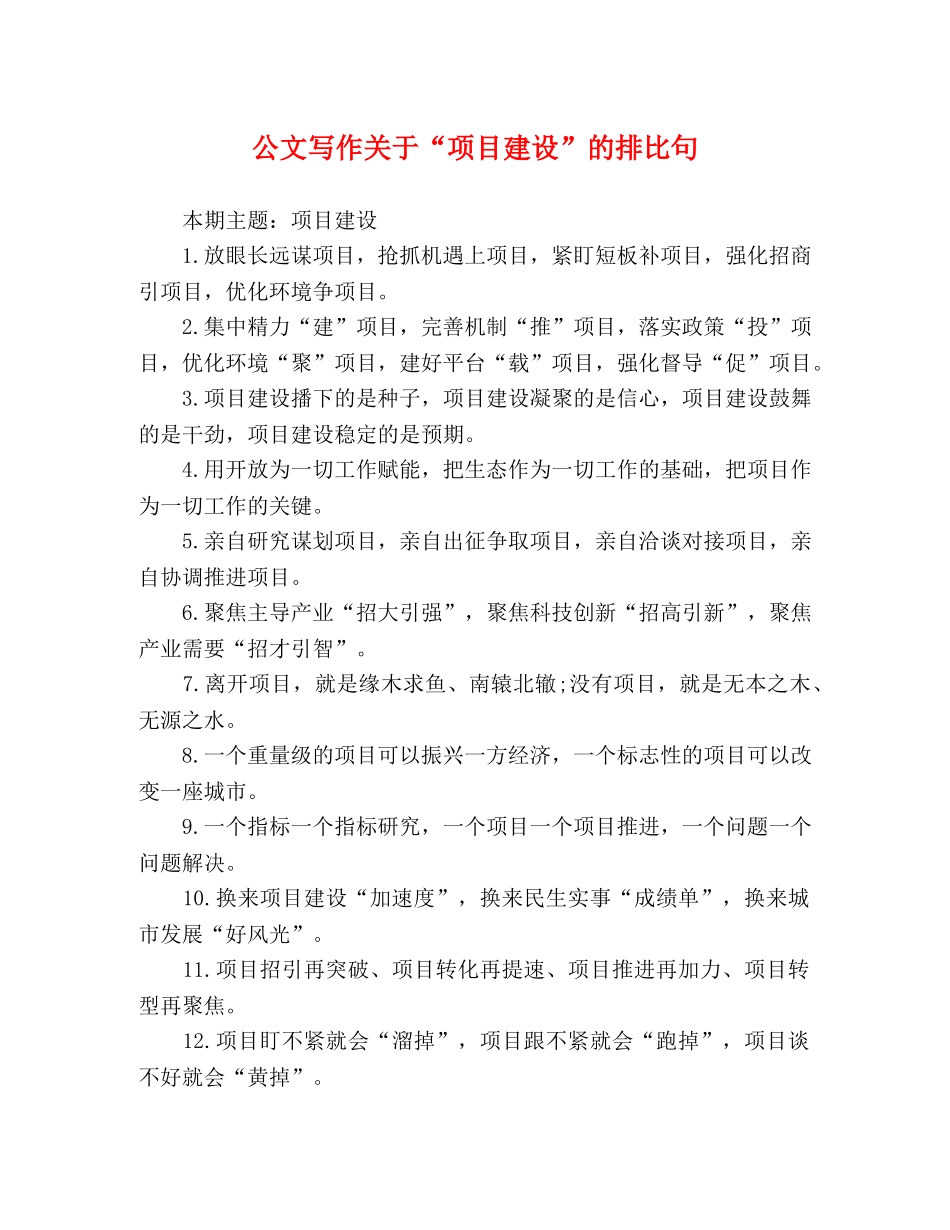 公文写作关于“项目建设”的排比句

本期主题：项目建设

1.放眼长远谋项目，抢抓机遇上项目，紧盯短板补项目，强化招商引项目，优化环境争项目。

2.集中精力“建”项目，完善机制“推”项目，落实政策“投”项目，优化环境“聚”项目，建好平台“载”项目，强化督导“促”项目。

3.项目建设播下的是种子，项目建设凝聚的是信心，项目建设鼓舞的是干劲，项目建设稳定的是预期。

4.用开放为一切工作赋能，把生态作为一切工作的基础，把项目作为一切工作的关键。

5.亲自研究谋划项目，亲自出征争取项目，亲自洽谈对接项目，亲自协调推进项目。

6.聚焦主导产业“招大引强”，聚焦科技创新“招高引新”，聚焦产业需要“招才引智”。

7.离开项目，就是缘木求鱼、南辕北辙;没有项目，就是无本之木、无源之水。

8.一个重量级的项目可以振兴一方经济，一个标志性的项目可以改变一座城市。

9.一个指标一个指标研究，一个项目一个项目推进，一个问题一个问题解决。

10.换来项目建设“加速度”，换来民生实事“成绩单”，换来城市发展“好风光”。

11.项目招引再突破、项目转化再提速、项目推进再加力、项目转型再聚焦。

12.项目盯不紧就会“溜掉”，项目跟不紧就会“跑掉”，项目谈不好就会“黄掉”。